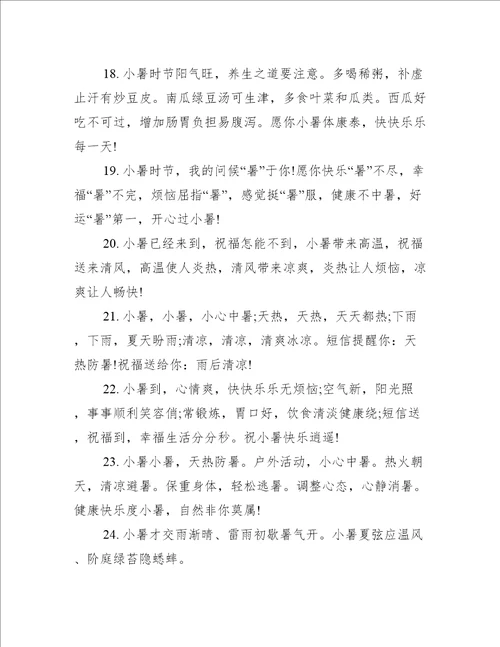 18. 小暑时节阳气旺，养生之道要注意。多喝稀粥，补虚止汗有炒豆皮。南瓜绿豆汤可生津，多食叶菜和瓜类。西瓜好吃不可过，增加肠胃负担易腹泻。愿你小暑体康泰，快快乐乐每一天!

19. 小暑时节，我的问候“暑”于你!愿你快乐“暑”不尽，幸福“暑”不完，烦恼屈指“暑”，感觉挺“暑”服，健康不中暑，好运“暑”第一，开心过小暑!

20. 小暑已经来到，祝福怎能不到，小暑带来高温，祝福送来清风，高温使人炎热，清风带来凉爽，炎热让人烦恼，凉爽让人畅快!

21. 小暑，小暑，小心中暑;天热，天热，天天都热;下雨，下雨，夏天盼雨;清凉，清凉，清爽冰凉。短信提醒你：天热防暑!祝福送给你：雨后清凉!

22. 小暑到，心情爽，快快乐乐无烦恼;空气新，阳光照，事事顺利笑容俏;常锻炼，胃口好，饮食清淡健康绕;短信送，祝福到，幸福生活分分秒。祝小暑快乐逍遥!

23. 小暑小暑，天热防暑。户外活动，小心中暑。热火朝天，清凉避暑。保重身体，轻松逃暑。调整心态，心静消暑。健康快乐度小暑，自然非你莫属!

24. 小暑才交雨渐晴、雷雨初歇暑气开。小暑夏弦应温风、阶庭绿苔隐蟋蟀。